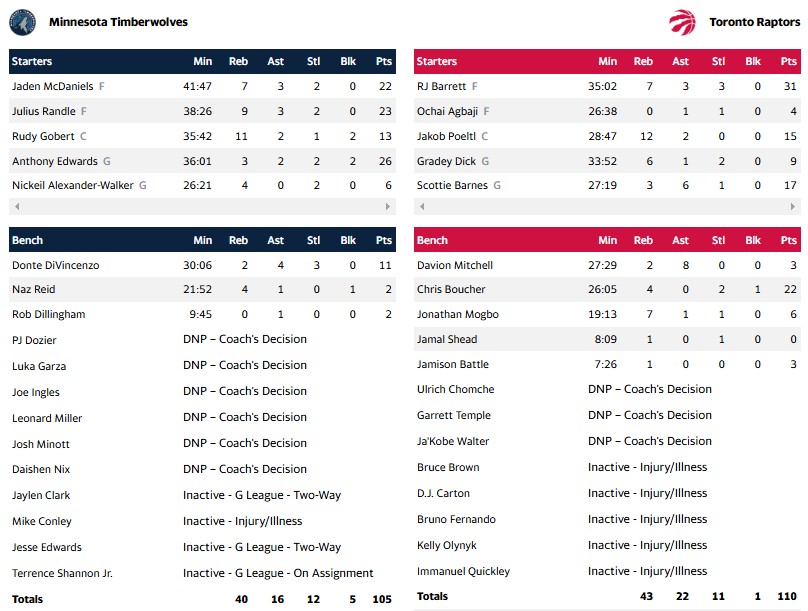 Minnesota Timberwolves

| Starters | Min | Reb | Ast | Stl | Blk | Pts |
|---|---|---|---|---|---|---|
| Jaden McDaniels F | 41:47 | 7 | 3 | 2 | 0 | 22 |
| Julius Randle F | 38:26 | 9 | 3 | 2 | 0 | 23 |
| Rudy Gobert C | 35:42 | 11 | 2 | 1 | 2 | 13 |
| Anthony Edwards G | 36:01 | 3 | 2 | 2 | 2 | 26 |
| Nickeil Alexander-Walker G | 26:21 | 4 | 0 | 2 | 0 | 6 |

| Bench | Min | Reb | Ast | Stl | Blk | Pts |
|---|---|---|---|---|---|---|
| Donte DiVincenzo | 30:06 | 2 | 4 | 3 | 0 | 11 |
| Naz Reid | 21:52 | 4 | 1 | 0 | 1 | 2 |
| Rob Dillingham | 9:45 | 0 | 1 | 0 | 0 | 2 |
| PJ Dozier | DNP – Coach's Decision | | | | | |
| Luka Garza | DNP – Coach's Decision | | | | | |
| Joe Ingles | DNP – Coach's Decision | | | | | |
| Leonard Miller | DNP – Coach's Decision | | | | | |
| Josh Minott | DNP – Coach's Decision | | | | | |
| Daishen Nix | DNP – Coach's Decision | | | | | |
| Jaylen Clark | Inactive - G League - Two-Way | | | | | |
| Mike Conley | Inactive - Injury/Illness | | | | | |
| Jesse Edwards | Inactive - G League - Two-Way | | | | | |
| Terrence Shannon Jr. | Inactive - G League - On Assignment | | | | | |
| Totals | | 40 | 16 | 12 | 5 | 105 |

Toronto Raptors

| Starters | Min | Reb | Ast | Stl | Blk | Pts |
|---|---|---|---|---|---|---|
| RJ Barrett F | 35:02 | 7 | 3 | 3 | 0 | 31 |
| Ochai Agbaji F | 26:38 | 0 | 1 | 1 | 0 | 4 |
| Jakob Poeltl C | 28:47 | 12 | 2 | 0 | 0 | 15 |
| Gradey Dick G | 33:52 | 6 | 1 | 2 | 0 | 9 |
| Scottie Barnes G | 27:19 | 3 | 6 | 1 | 0 | 17 |

| Bench | Min | Reb | Ast | Stl | Blk | Pts |
|---|---|---|---|---|---|---|
| Davion Mitchell | 27:29 | 2 | 8 | 0 | 0 | 3 |
| Chris Boucher | 26:05 | 4 | 0 | 2 | 1 | 22 |
| Jonathan Mogbo | 19:13 | 7 | 1 | 1 | 0 | 6 |
| Jamal Shead | 8:09 | 1 | 0 | 1 | 0 | 0 |
| Jamison Battle | 7:26 | 1 | 0 | 0 | 0 | 3 |
| Ulrich Chomche | DNP – Coach's Decision | | | | | |
| Garrett Temple | DNP – Coach's Decision | | | | | |
| Ja'Kobe Walter | DNP – Coach's Decision | | | | | |
| Bruce Brown | Inactive - Injury/Illness | | | | | |
| D.J. Carton | Inactive - Injury/Illness | | | | | |
| Bruno Fernando | Inactive - Injury/Illness | | | | | |
| Kelly Olynyk | Inactive - Injury/Illness | | | | | |
| Immanuel Quickley | Inactive - Injury/Illness | | | | | |
| Totals | | 43 | 22 | 11 | 1 | 110 |